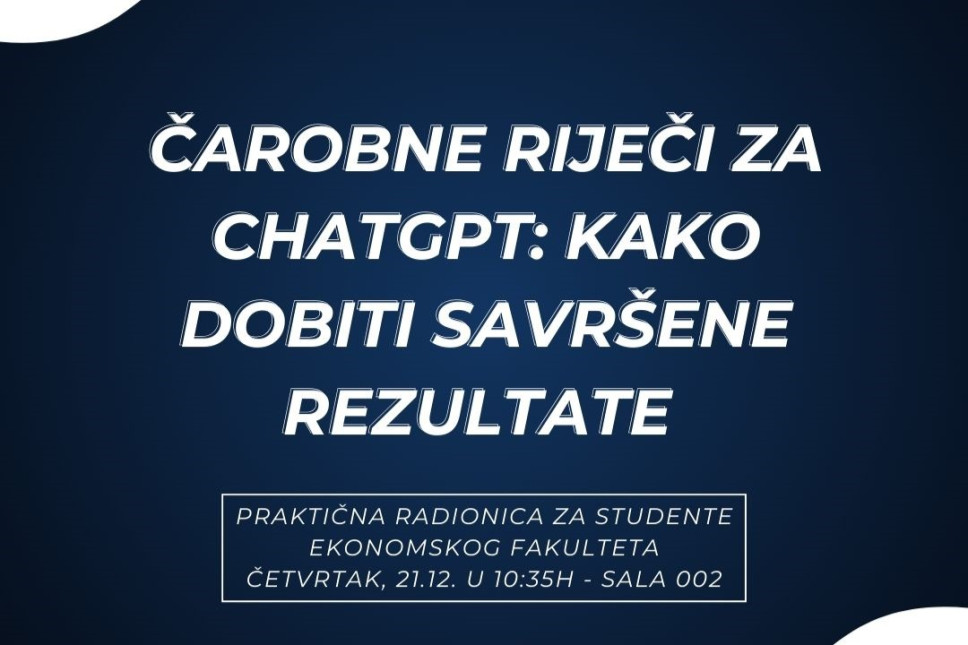 ČAROBNE RIJEČI ZA CHATGPT: KAKO DOBITI SAVRŠENE REZULTATE

PRAKTIČNA RADIONICA ZA STUDENTE EKONOMSKOG FAKULTETA
ČETVRTAK, 21.12. U 10:35H - SALA 002